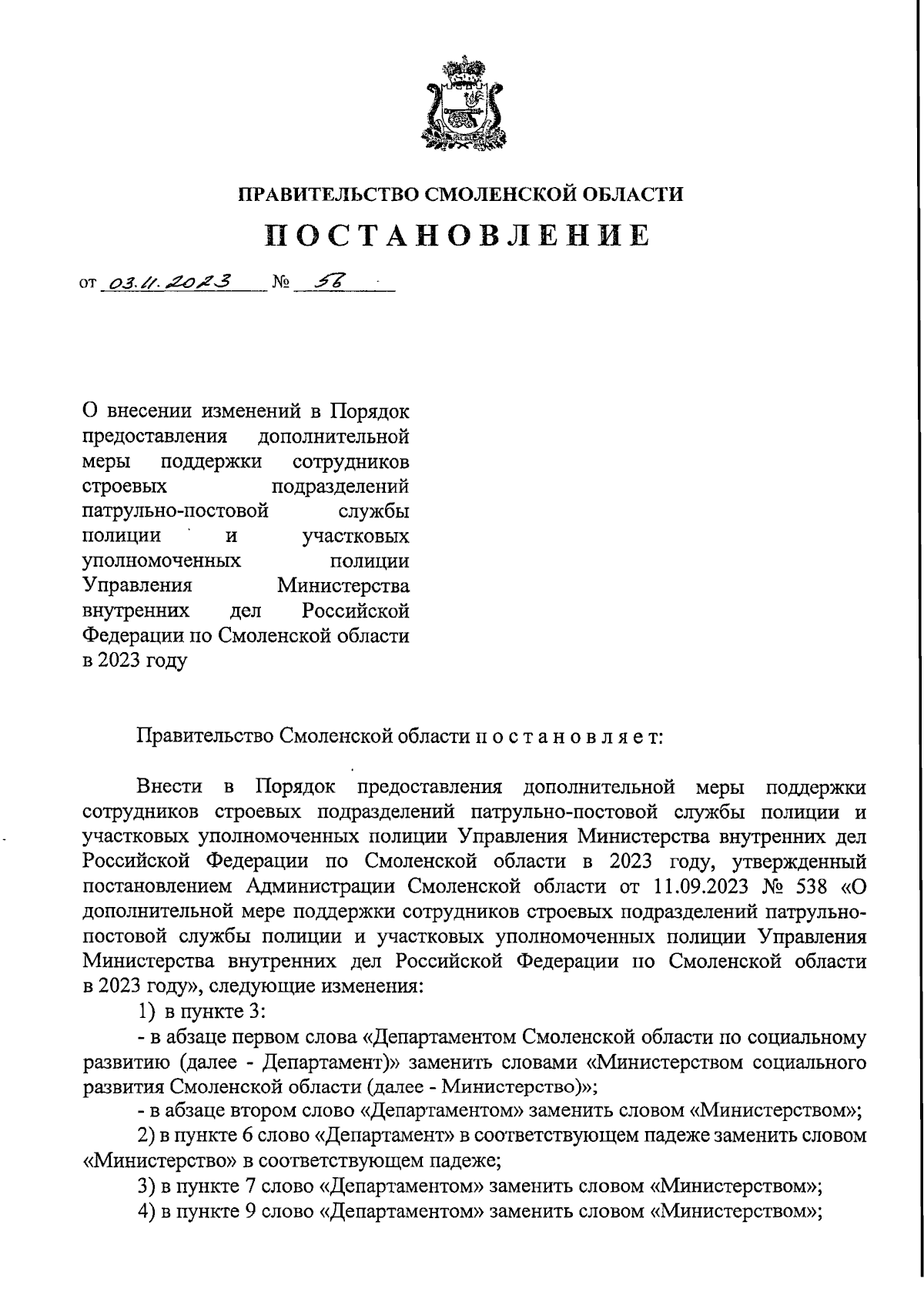 ПРАВИТЕЛЬСТВО СМОЛЕНСКОЙ ОБЛАСТИ

ПОСТАНОВЛЕНИЕ

от 03.11.2023 № 56

О внесении изменений в Порядок предоставления дополнительной меры поддержки сотрудников строевых подразделений патрульно-постовой службы полиции и участковых уполномоченных полиции Управления Министерства внутренних дел Российской Федерации по Смоленской области в 2023 году

Правительство Смоленской области п о с т а н о в л я е т:

Внести в Порядок предоставления дополнительной меры поддержки сотрудников строевых подразделений патрульно-постовой службы полиции и участковых уполномоченных полиции Управления Министерства внутренних дел Российской Федерации по Смоленской области в 2023 году, утвержденный постановлением Администрации Смоленской области от 11.09.2023 № 538 «О дополнительной мере поддержки сотрудников строевых подразделений патрульно-постовой службы полиции и участковых уполномоченных полиции Управления Министерства внутренних дел Российской Федерации по Смоленской области в 2023 году», следующие изменения:

1) в пункте 3:

- в абзаце первом слова «Департаментом Смоленской области по социальному развитию (далее - Департамент)» заменить словами «Министерством социального развития Смоленской области (далее - Министерство)»;

- в абзаце втором слово «Департаментом» заменить словом «Министерством»;

2) в пункте 6 слово «Департамент» в соответствующем падеже заменить словом «Министерство» в соответствующем падеже;

3) в пункте 7 слово «Департаментом» заменить словом «Министерством»;

4) в пункте 9 слово «Департаментом» заменить словом «Министерством»;